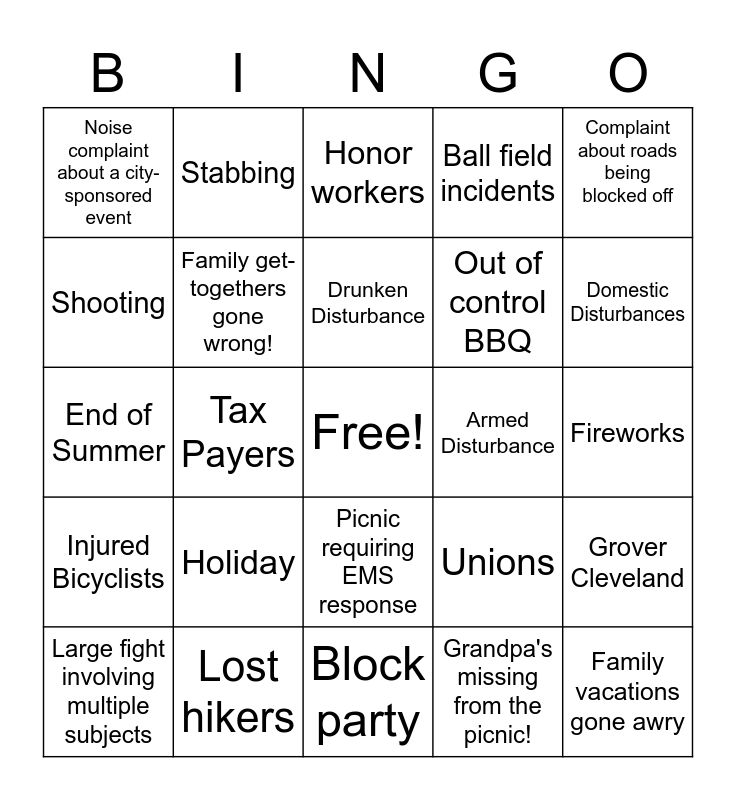 | B | I | N | G | O |
|---|---|---|---|---|
| Noise complaint about a city-sponsored event | Stabbing | Honor workers | Ball field incidents | Complaint about roads being blocked off |
| Shooting | Family get-togethers gone wrong! | Drunken Disturbance | Out of control BBQ | Domestic Disturbances |
| End of Summer | Tax Payers | Free! | Armed Disturbance | Fireworks |
| Injured Bicyclists | Holiday | Picnic requiring EMS response | Unions | Grover Cleveland |
| Large fight involving multiple subjects | Lost hikers | Block party | Grandpa's missing from the picnic! | Family vacations gone awry |